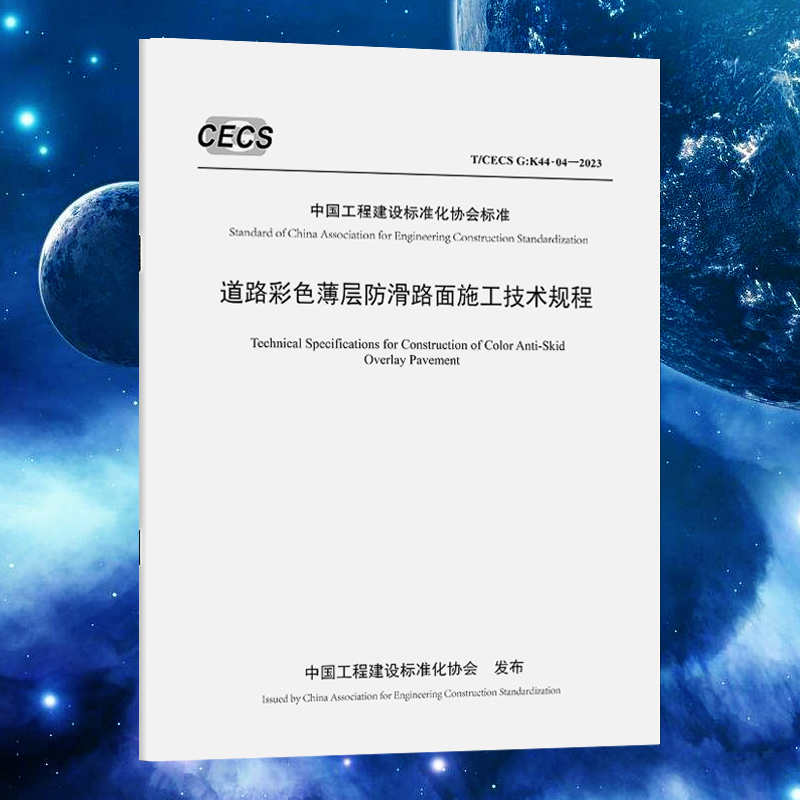 CECS

T/CECS G:K44-04—2023

中国工程建设标准化协会标准

Standard of China Association for Engineering Construction Standardization

道路彩色薄层防滑路面施工技术规程

Technical Specifications for Construction of Color Anti-Skid Overlay Pavement

中国工程建设标准化协会　发布

Issued by China Association for Engineering Construction Standardization